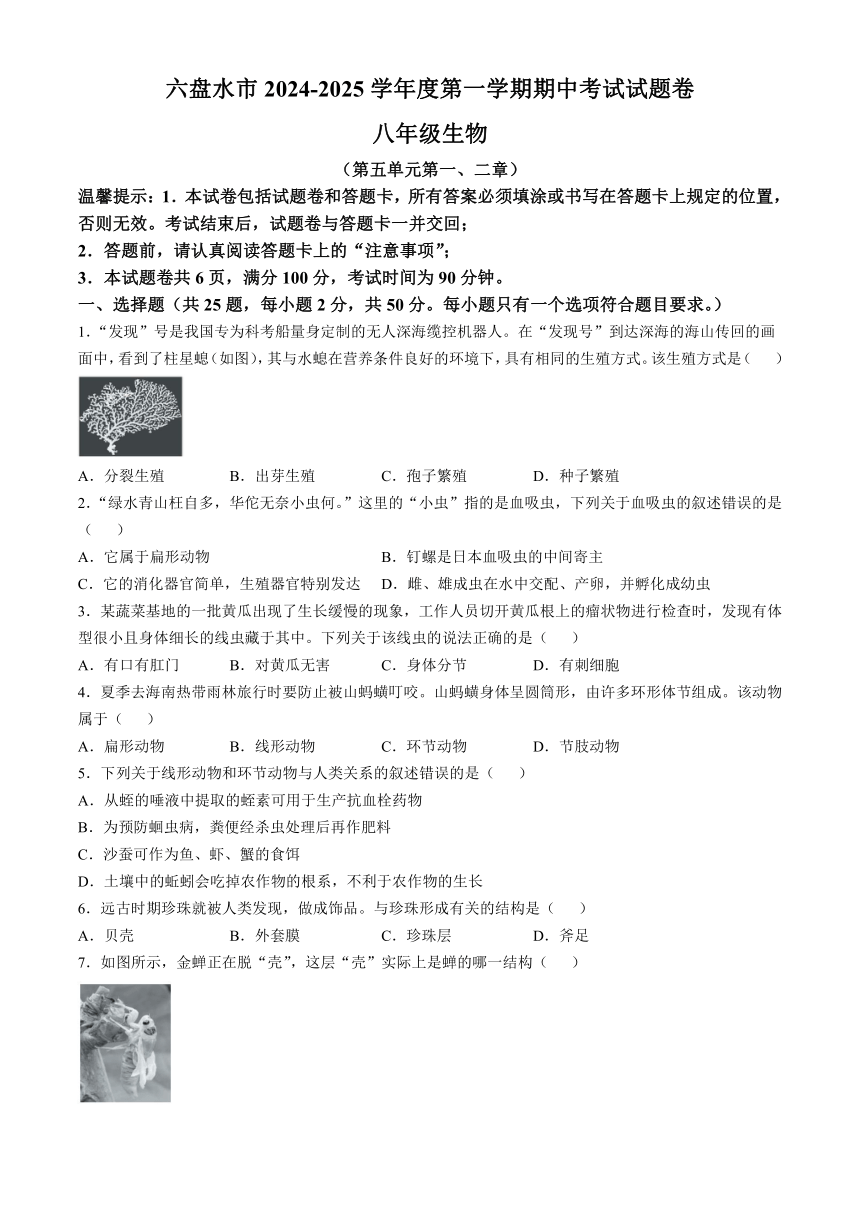 六盘水市 2024-2025 学年度第一学期期中考试试题卷

八年级生物

（第五单元第一、二章）

温馨提示：1．本试卷包括试题卷和答题卡，所有答案必须填涂或书写在答题卡上规定的位置，否则无效。考试结束后，试题卷与答题卡一并交回；

2．答题前，请认真阅读答题卡上的“注意事项”；

3．本试题卷共 6 页，满分 100 分，考试时间为 90 分钟。

一、选择题（共 25 题，每小题 2 分，共 50 分。每小题只有一个选项符合题目要求。）

1.“发现”号是我国专为科考船量身定制的无人深海缆控机器人。在“发现号”到达深海的海山传回的画面中，看到了柱星螅（如图），其与水螅在营养条件良好的环境下，具有相同的生殖方式。该生殖方式是（　　）

A．分裂生殖　　B．出芽生殖　　C．孢子繁殖　　D．种子繁殖

2.“绿水青山枉自多，华佗无奈小虫何。”这里的“小虫”指的是血吸虫，下列关于血吸虫的叙述错误的是（　　）

A．它属于扁形动物　　B．钉螺是日本血吸虫的中间寄主

C．它的消化器官简单，生殖器官特别发达　　D．雌、雄成虫在水中交配、产卵，并孵化成幼虫

3．某蔬菜基地的一批黄瓜出现了生长缓慢的现象，工作人员切开黄瓜根上的瘤状物进行检查时，发现有体型很小且身体细长的线虫藏于其中。下列关于该线虫的说法正确的是（　　）

A．有口有肛门　　B．对黄瓜无害　　C．身体分节　　D．有刺细胞

4．夏季去海南热带雨林旅行时要防止被山蚂蟥叮咬。山蚂蟥身体呈圆筒形，由许多环形体节组成。该动物属于（　　）

A．扁形动物　　B．线形动物　　C．环节动物　　D．节肢动物

5．下列关于线形动物和环节动物与人类关系的叙述错误的是（　　）

A．从蛭的唾液中提取的蛭素可用于生产抗血栓药物

B．为预防蛔虫病，粪便经杀虫处理后再作肥料

C．沙蚕可作为鱼、虾、蟹的食饵

D．土壤中的蚯蚓会吃掉农作物的根系，不利于农作物的生长

6．远古时期珍珠就被人类发现，做成饰品。与珍珠形成有关的结构是（　　）

A．贝壳　　B．外套膜　　C．珍珠层　　D．斧足

7．如图所示，金蝉正在脱“壳”，这层“壳”实际上是蝉的哪一结构（　　）